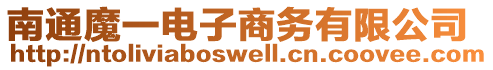 南通魔一电子商务有限公司
http://ntoliviaboswell.cn.coovee.com